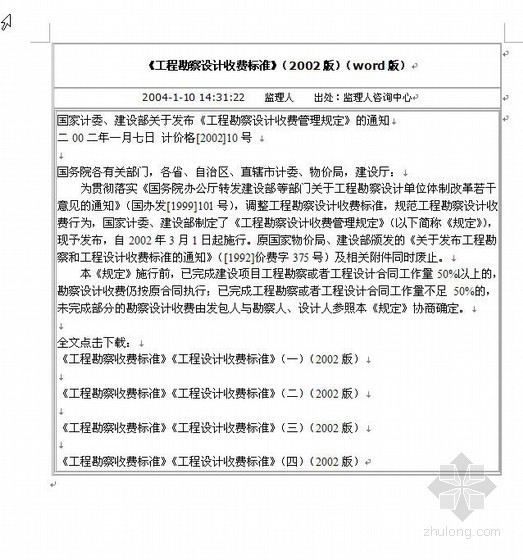 《工程勘察设计收费标准》（2002 版）（word 版）

2004-1-10 14:31:22 监理人 出处：监理人咨询中心

国家计委、建设部关于发布《工程勘察设计收费管理规定》的通知
二 00 二年一月七日 计价格[2002]10 号

国务院各有关部门，各省、自治区、直辖市计委、物价局，建设厅：
为贯彻落实《国务院办公厅转发建设部等部门关于工程勘察设计单位体制改革若干意见的通知》（国办发[1999]101 号），调整工程勘察设计收费标准，规范工程勘察设计收费行为，国家计委、建设部制定了《工程勘察设计收费管理规定》（以下简称《规定》），现予发布，自 2002 年 3 月 1 日起施行。原国家物价局、建设部颁发的《关于发布工程勘察和工程设计收费标准的通知》（[1992]价费字 375 号）及相关附件同时废止。
本《规定》施行前，已完成建设项目工程勘察或者工程设计合同工作量 50%以上的，勘察设计收费仍按原合同执行；已完成工程勘察或者工程设计合同工作量不足 50%的，未完成部分的勘察设计收费由发包人与勘察人、设计人参照本《规定》协商确定。

全文点击下载：
《工程勘察收费标准》《工程设计收费标准》（一）（2002 版）

《工程勘察收费标准》《工程设计收费标准》（二）（2002 版）

《工程勘察收费标准》《工程设计收费标准》（三）（2002 版）

《工程勘察收费标准》《工程设计收费标准》（四）（2002 版）

zhulong.com